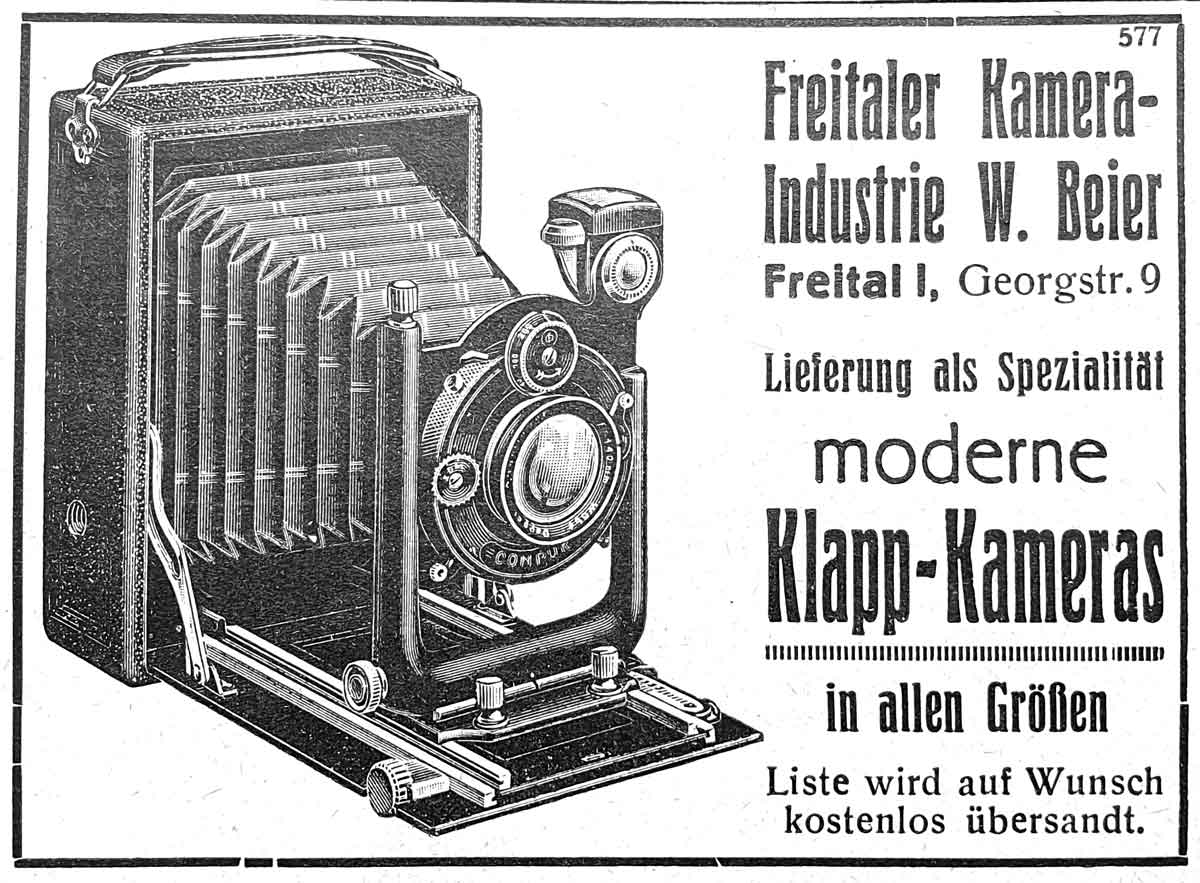 577

Freitaler Kamera-Industrie W. Beier

Freital I, Georgstr. 9

Lieferung als Spezialität

moderne

Klapp-Kameras

in allen Größen

Liste wird auf Wunsch kostenlos übersandt.